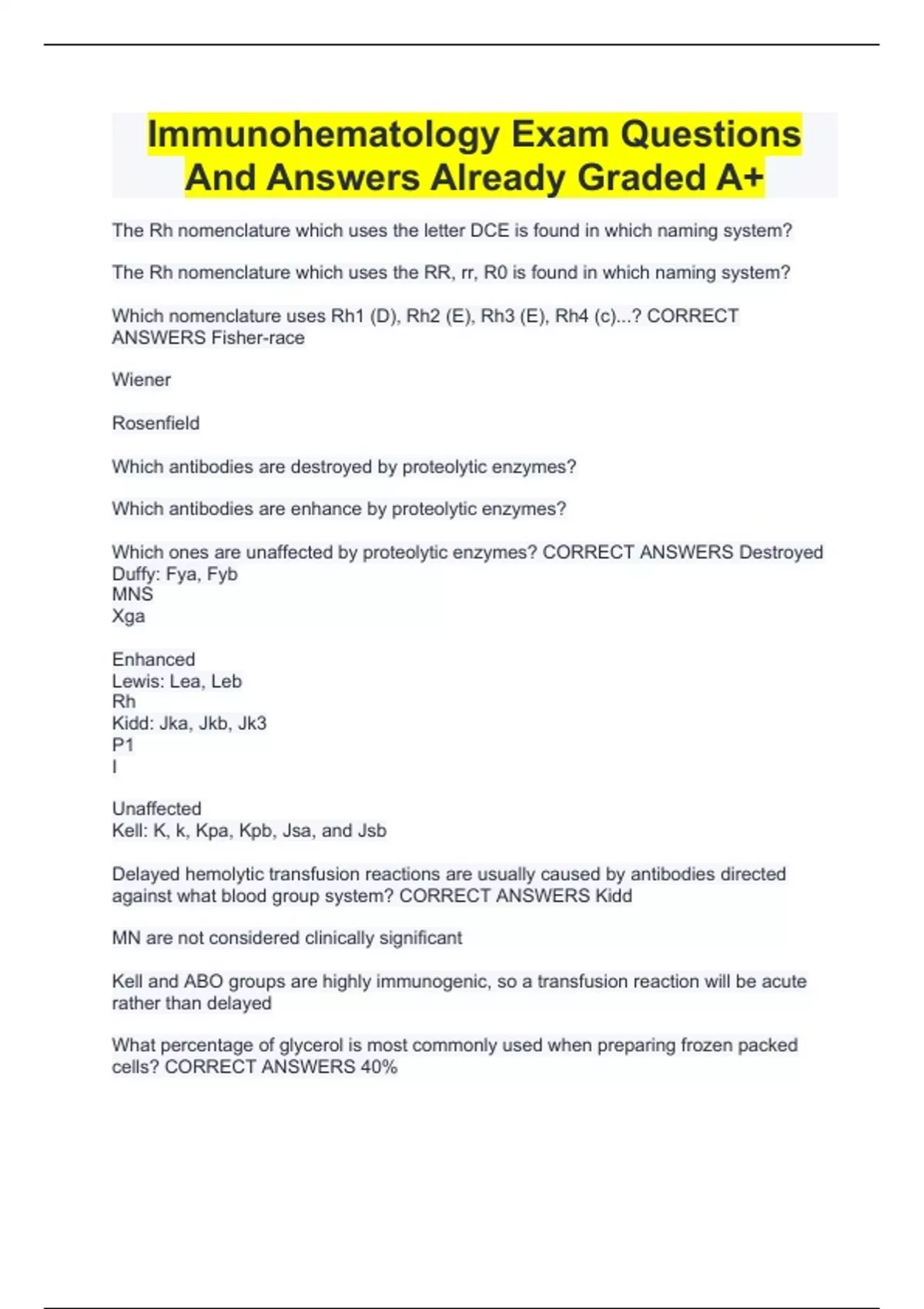 Immunohematology Exam Questions And Answers Already Graded A+

The Rh nomenclature which uses the letter DCE is found in which naming system?

The Rh nomenclature which uses the RR, rr, R0 is found in which naming system?

Which nomenclature uses Rh1 (D), Rh2 (E), Rh3 (E), Rh4 (c)...? CORRECT ANSWERS Fisher-race

Wiener

Rosenfield

Which antibodies are destroyed by proteolytic enzymes?

Which antibodies are enhance by proteolytic enzymes?

Which ones are unaffected by proteolytic enzymes? CORRECT ANSWERS Destroyed
Duffy: Fya, Fyb
MNS
Xga

Enhanced
Lewis: Lea, Leb
Rh
Kidd: Jka, Jkb, Jk3
P1
I

Unaffected
Kell: K, k, Kpa, Kpb, Jsa, and Jsb

Delayed hemolytic transfusion reactions are usually caused by antibodies directed against what blood group system? CORRECT ANSWERS Kidd

MN are not considered clinically significant

Kell and ABO groups are highly immunogenic, so a transfusion reaction will be acute rather than delayed

What percentage of glycerol is most commonly used when preparing frozen packed cells? CORRECT ANSWERS 40%